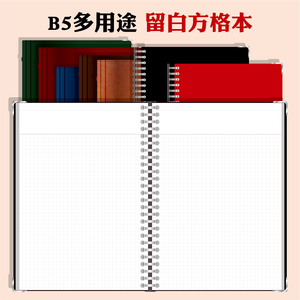 B5多用途 留白方格本